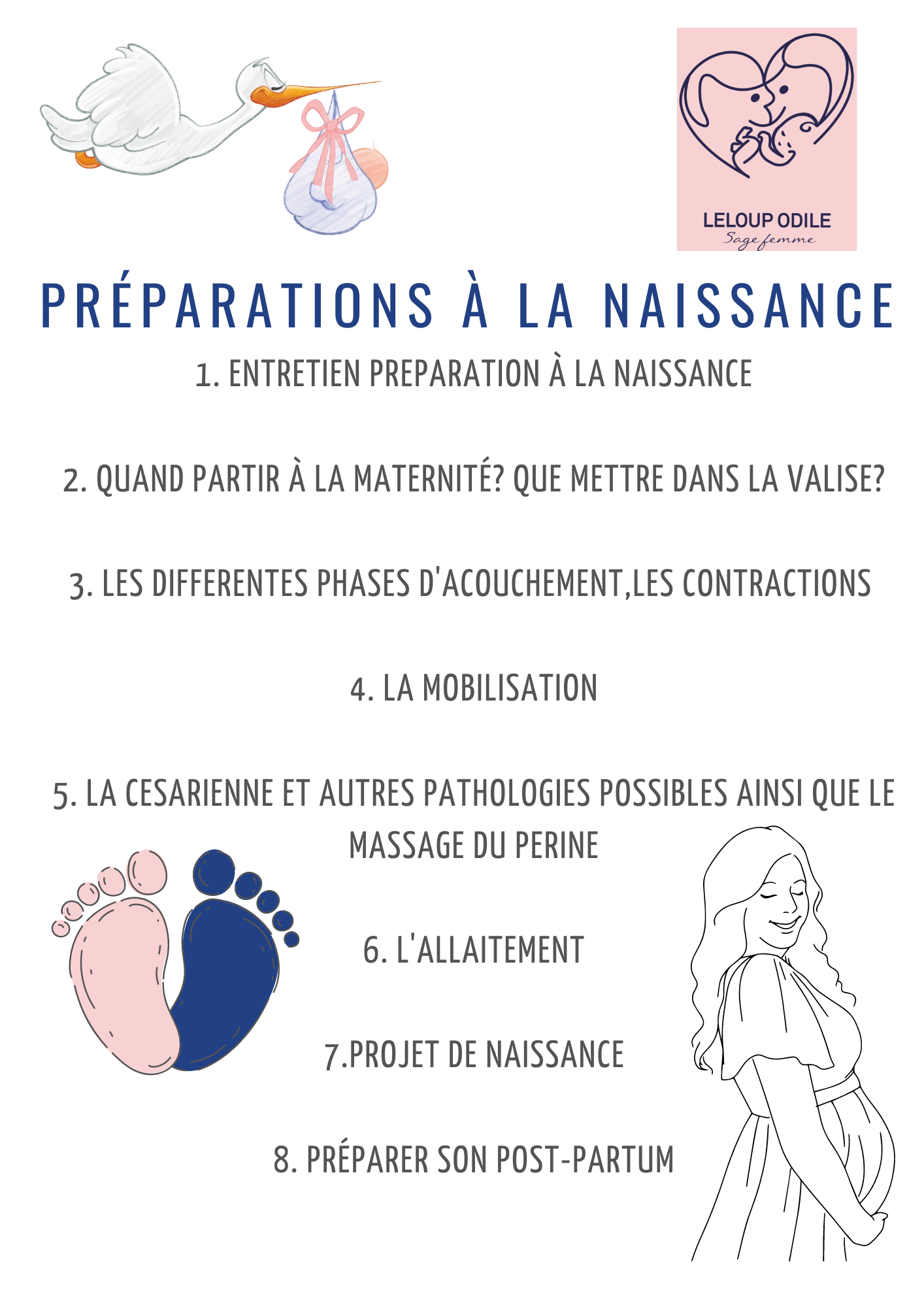 LELOUP ODILE
Sage femme

PRÉPARATIONS À LA NAISSANCE

1. ENTRETIEN PREPARATION À LA NAISSANCE

2. QUAND PARTIR À LA MATERNITÉ? QUE METTRE DANS LA VALISE?

3. LES DIFFERENTES PHASES D'ACOUCHEMENT,LES CONTRACTIONS

4. LA MOBILISATION

5. LA CESARIENNE ET AUTRES PATHOLOGIES POSSIBLES AINSI QUE LE MASSAGE DU PERINE

6. L'ALLAITEMENT

7.PROJET DE NAISSANCE

8. PRÉPARER SON POST-PARTUM